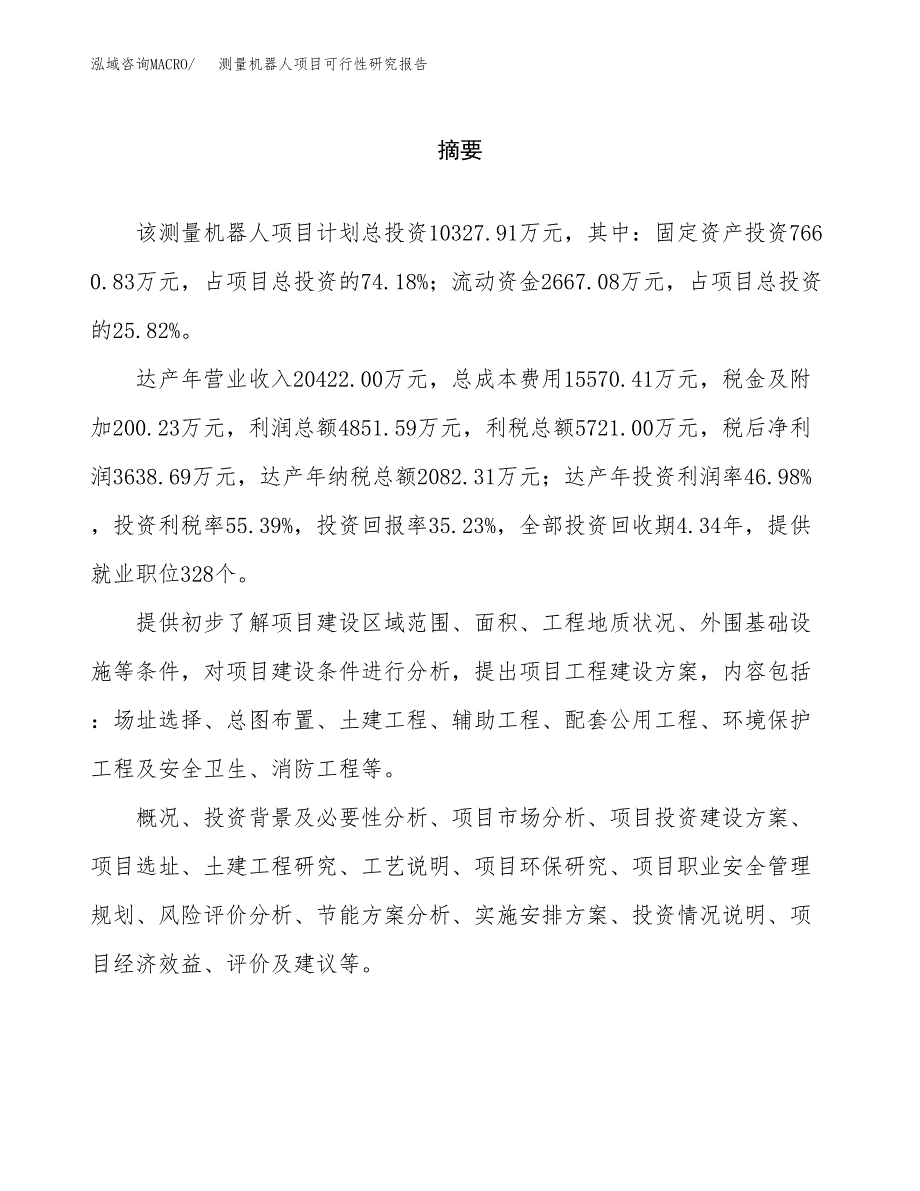 泓域咨询MACRO/　测量机器人项目可行性研究报告

摘要

该测量机器人项目计划总投资10327.91万元，其中：固定资产投资7660.83万元，占项目总投资的74.18%；流动资金2667.08万元，占项目总投资的25.82%。

达产年营业收入20422.00万元，总成本费用15570.41万元，税金及附加200.23万元，利润总额4851.59万元，利税总额5721.00万元，税后净利润3638.69万元，达产年纳税总额2082.31万元；达产年投资利润率46.98%，投资利税率55.39%，投资回报率35.23%，全部投资回收期4.34年，提供就业职位328个。

提供初步了解项目建设区域范围、面积、工程地质状况、外围基础设施等条件，对项目建设条件进行分析，提出项目工程建设方案，内容包括：场址选择、总图布置、土建工程、辅助工程、配套公用工程、环境保护工程及安全卫生、消防工程等。

概况、投资背景及必要性分析、项目市场分析、项目投资建设方案、项目选址、土建工程研究、工艺说明、项目环保研究、项目职业安全管理规划、风险评价分析、节能方案分析、实施安排方案、投资情况说明、项目经济效益、评价及建议等。